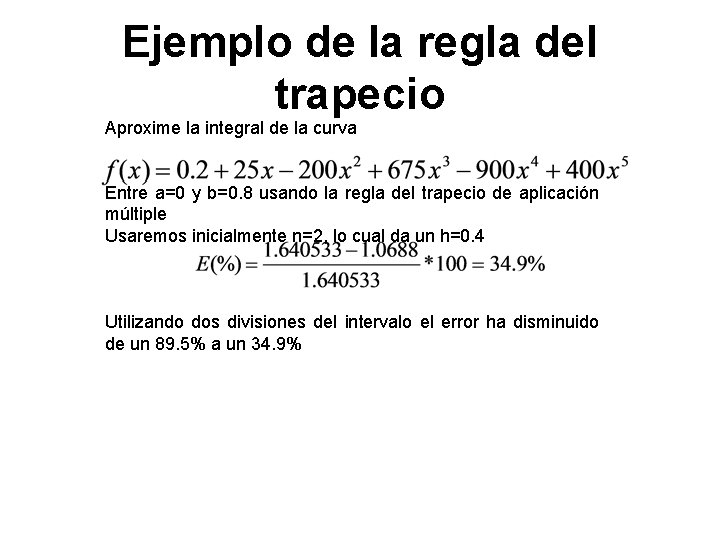 Ejemplo de la regla del trapecio

Aproxime la integral de la curva

$f(x) = 0.2 + 25x - 200x^2 + 675x^3 - 900x^4 + 400x^5$

Entre a=0 y b=0.8 usando la regla del trapecio de aplicación múltiple
Usaremos inicialmente n=2, lo cual da un h=0.4

$E(\%) = \frac{1.640533 - 1.0688}{1.640533} * 100 = 34.9\%$

Utilizando dos divisiones del intervalo el error ha disminuido de un 89.5% a un 34.9%